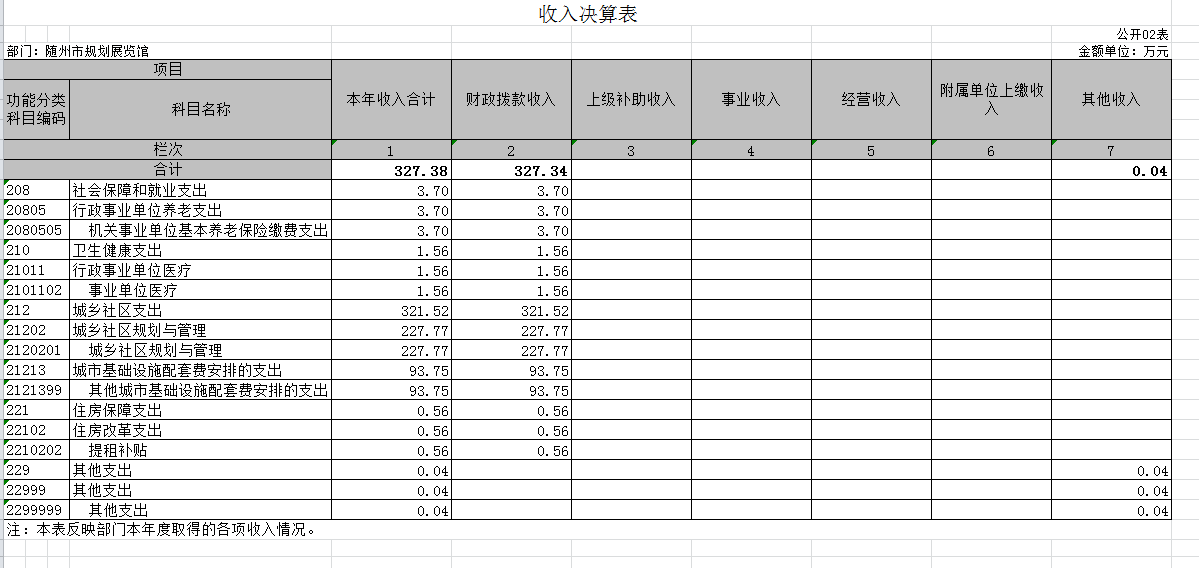 收入决算表

公开02表

部门：随州市规划展览馆

金额单位：万元

| 项目 | | 本年收入合计 | 财政拨款收入 | 上级补助收入 | 事业收入 | 经营收入 | 附属单位上缴收入 | 其他收入 |
|---|---|---|---|---|---|---|---|---|
| 功能分类科目编码 | 科目名称 | | | | | | | |
| 栏次 | | 1 | 2 | 3 | 4 | 5 | 6 | 7 |
| 合计 | | 327.38 | 327.34 | | | | | 0.04 |
| 208 | 社会保障和就业支出 | 3.70 | 3.70 | | | | | |
| 20805 | 行政事业单位养老支出 | 3.70 | 3.70 | | | | | |
| 2080505 | 机关事业单位基本养老保险缴费支出 | 3.70 | 3.70 | | | | | |
| 210 | 卫生健康支出 | 1.56 | 1.56 | | | | | |
| 21011 | 行政事业单位医疗 | 1.56 | 1.56 | | | | | |
| 2101102 | 事业单位医疗 | 1.56 | 1.56 | | | | | |
| 212 | 城乡社区支出 | 321.52 | 321.52 | | | | | |
| 21202 | 城乡社区规划与管理 | 227.77 | 227.77 | | | | | |
| 2120201 | 城乡社区规划与管理 | 227.77 | 227.77 | | | | | |
| 21213 | 城市基础设施配套费安排的支出 | 93.75 | 93.75 | | | | | |
| 2121399 | 其他城市基础设施配套费安排的支出 | 93.75 | 93.75 | | | | | |
| 221 | 住房保障支出 | 0.56 | 0.56 | | | | | |
| 22102 | 住房改革支出 | 0.56 | 0.56 | | | | | |
| 2210202 | 提租补贴 | 0.56 | 0.56 | | | | | |
| 229 | 其他支出 | 0.04 | | | | | | 0.04 |
| 22999 | 其他支出 | 0.04 | | | | | | 0.04 |
| 2299999 | 其他支出 | 0.04 | | | | | | 0.04 |

注：本表反映部门本年度取得的各项收入情况。